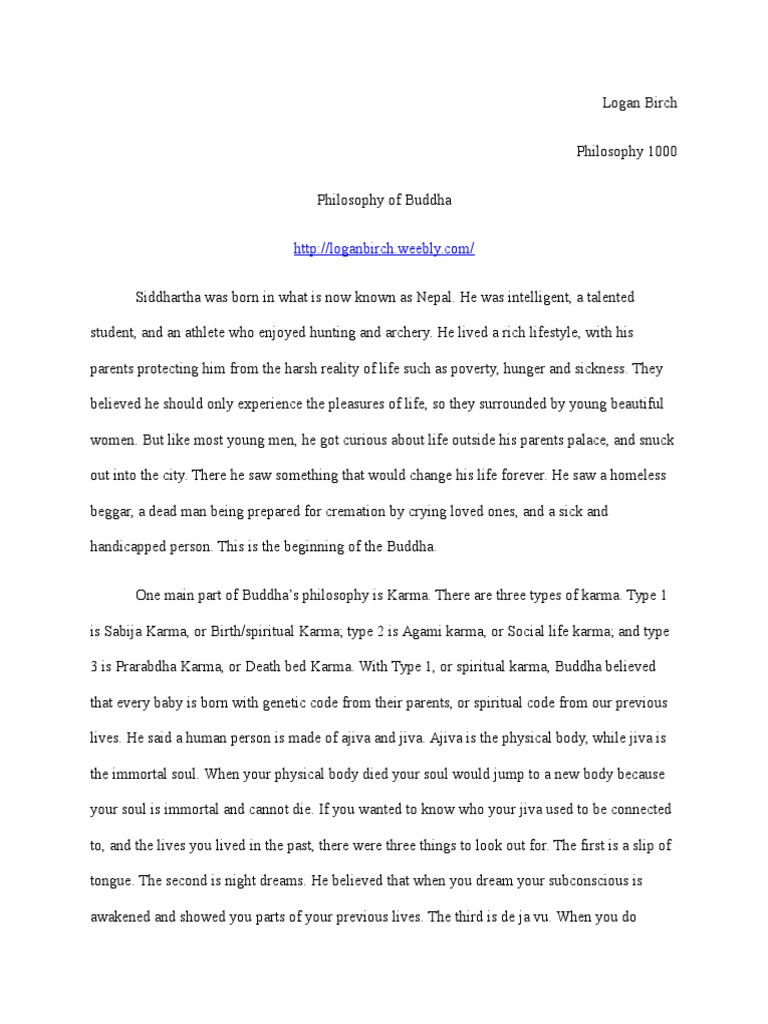 Logan Birch

Philosophy 1000

Philosophy of Buddha

http://loganbirch.weebly.com/

Siddhartha was born in what is now known as Nepal. He was intelligent, a talented student, and an athlete who enjoyed hunting and archery. He lived a rich lifestyle, with his parents protecting him from the harsh reality of life such as poverty, hunger and sickness. They believed he should only experience the pleasures of life, so they surrounded by young beautiful women. But like most young men, he got curious about life outside his parents palace, and snuck out into the city. There he saw something that would change his life forever. He saw a homeless beggar, a dead man being prepared for cremation by crying loved ones, and a sick and handicapped person. This is the beginning of the Buddha.

One main part of Buddha's philosophy is Karma. There are three types of karma. Type 1 is Sabija Karma, or Birth/spiritual Karma; type 2 is Agami karma, or Social life karma; and type 3 is Prarabdha Karma, or Death bed Karma. With Type 1, or spiritual karma, Buddha believed that every baby is born with genetic code from their parents, or spiritual code from our previous lives. He said a human person is made of ajiva and jiva. Ajiva is the physical body, while jiva is the immortal soul. When your physical body died your soul would jump to a new body because your soul is immortal and cannot die. If you wanted to know who your jiva used to be connected to, and the lives you lived in the past, there were three things to look out for. The first is a slip of tongue. The second is night dreams. He believed that when you dream your subconscious is awakened and showed you parts of your previous lives. The third is de ja vu. When you do